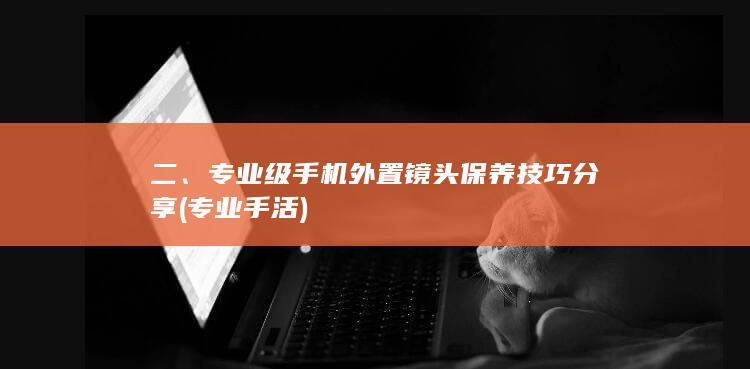 二、专业级手机外置镜头保养技巧分享(专业手活)